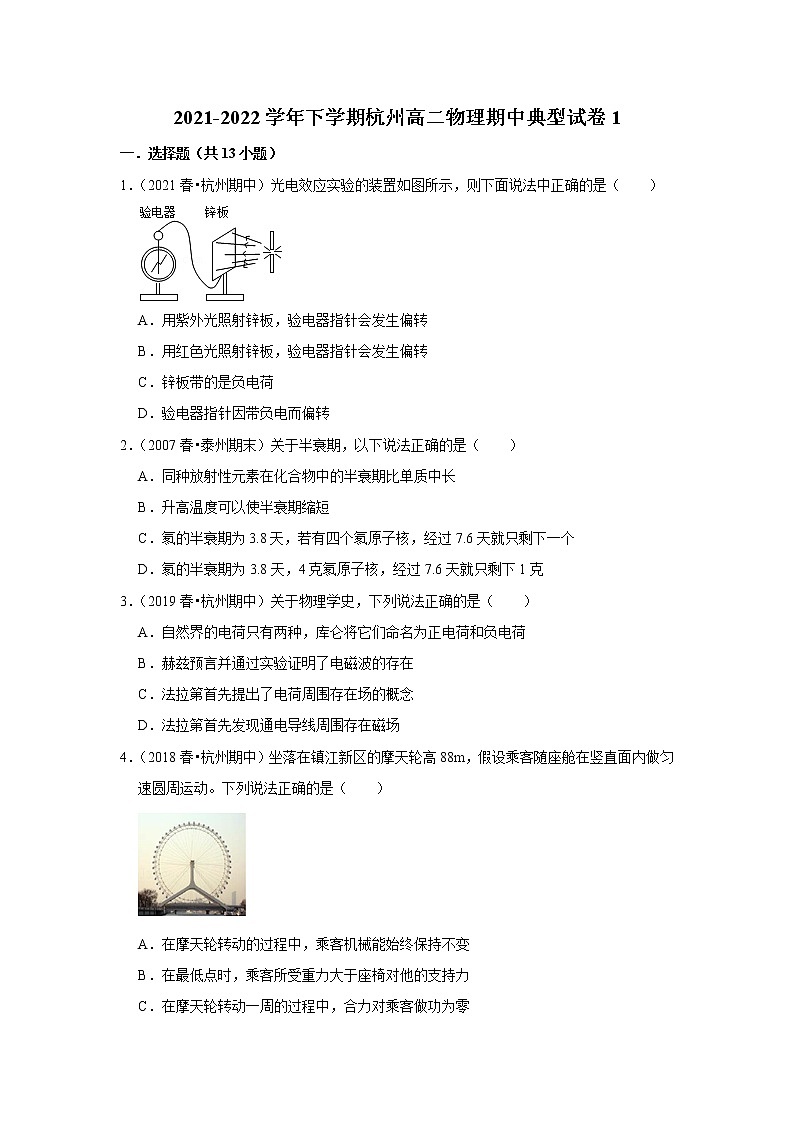 2021-2022 学年下学期杭州高二物理期中典型试卷 1

一．选择题（共 13 小题）

1．（2021 春•杭州期中）光电效应实验的装置如图所示，则下面说法中正确的是（　　）

验电器　锌板

A．用紫外光照射锌板，验电器指针会发生偏转

B．用红色光照射锌板，验电器指针会发生偏转

C．锌板带的是负电荷

D．验电器指针因带负电而偏转

2．（2007 春•泰州期末）关于半衰期，以下说法正确的是（　　）

A．同种放射性元素在化合物中的半衰期比单质中长

B．升高温度可以使半衰期缩短

C．氡的半衰期为 3.8 天，若有四个氡原子核，经过 7.6 天就只剩下一个

D．氡的半衰期为 3.8 天，4 克氡原子核，经过 7.6 天就只剩下 1 克

3．（2019 春•杭州期中）关于物理学史，下列说法正确的是（　　）

A．自然界的电荷只有两种，库仑将它们命名为正电荷和负电荷

B．赫兹预言并通过实验证明了电磁波的存在

C．法拉第首先提出了电荷周围存在场的概念

D．法拉第首先发现通电导线周围存在磁场

4．（2018 春•杭州期中）坐落在镇江新区的摩天轮高 88m，假设乘客随座舱在竖直面内做匀速圆周运动。下列说法正确的是（　　）

A．在摩天轮转动的过程中，乘客机械能始终保持不变

B．在最低点时，乘客所受重力大于座椅对他的支持力

C．在摩天轮转动一周的过程中，合力对乘客做功为零